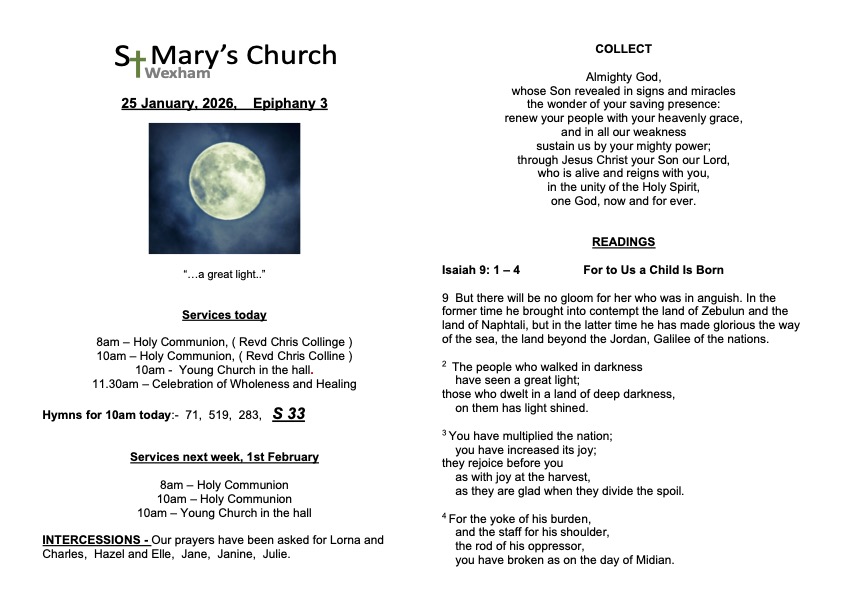 St Mary's Church
Wexham

25 January, 2026,    Epiphany 3

"…a great light.."

Services today

8am – Holy Communion, ( Revd Chris Collinge )
10am – Holy Communion, ( Revd Chris Colline )
10am -  Young Church in the hall.
11.30am – Celebration of Wholeness and Healing

Hymns for 10am today:-  71,  519,  283,  S 33

Services next week, 1st February

8am – Holy Communion
10am – Holy Communion
10am – Young Church in the hall

INTERCESSIONS - Our prayers have been asked for Lorna and Charles,  Hazel and Elle,  Jane,  Janine,  Julie.

COLLECT

Almighty God,
whose Son revealed in signs and miracles
the wonder of your saving presence:
renew your people with your heavenly grace,
and in all our weakness
sustain us by your mighty power;
through Jesus Christ your Son our Lord,
who is alive and reigns with you,
in the unity of the Holy Spirit,
one God, now and for ever.

READINGS

Isaiah 9: 1 – 4                For to Us a Child Is Born

9  But there will be no gloom for her who was in anguish. In the former time he brought into contempt the land of Zebulun and the land of Naphtali, but in the latter time he has made glorious the way of the sea, the land beyond the Jordan, Galilee of the nations.

$^2$ The people who walked in darkness
have seen a great light;
those who dwelt in a land of deep darkness,
on them has light shined.

$^3$ You have multiplied the nation;
you have increased its joy;
they rejoice before you
as with joy at the harvest,
as they are glad when they divide the spoil.

$^4$ For the yoke of his burden,
and the staff for his shoulder,
the rod of his oppressor,
you have broken as on the day of Midian.